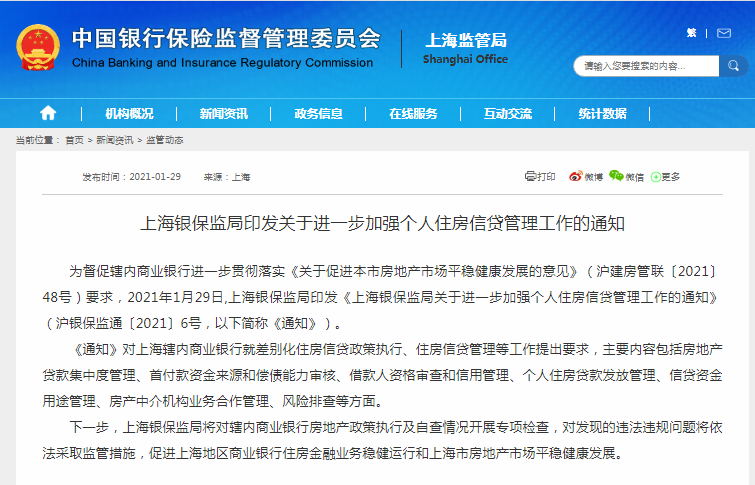 中国银行保险监督管理委员会
China Banking and Insurance Regulatory Commission

上海监管局
Shanghai Office

繁

请输入您要搜索的内容...

机构概况 新闻资讯 政务信息 在线服务 互动交流 统计数据

当前位置： 首页 > 新闻资讯 > 监管动态

发布时间：2021-01-29 来源：上海

打印 微博 微信 更多

上海银保监局印发关于进一步加强个人住房信贷管理工作的通知

为督促辖内商业银行进一步贯彻落实《关于促进本市房地产市场平稳健康发展的意见》（沪建房管联〔2021〕48号）要求，2021年1月29日,上海银保监局印发《上海银保监局关于进一步加强个人住房信贷管理工作的通知》（沪银保监通〔2021〕6号，以下简称《通知》）。

《通知》对上海辖内商业银行就差别化住房信贷政策执行、住房信贷管理等工作提出要求，主要内容包括房地产贷款集中度管理、首付款资金来源和偿债能力审核、借款人资格审查和信用管理、个人住房贷款发放管理、信贷资金用途管理、房产中介机构业务合作管理、风险排查等方面。

下一步，上海银保监局将对辖内商业银行房地产政策执行及自查情况开展专项检查，对发现的违法违规问题将依法采取监管措施，促进上海地区商业银行住房金融业务稳健运行和上海市房地产市场平稳健康发展。